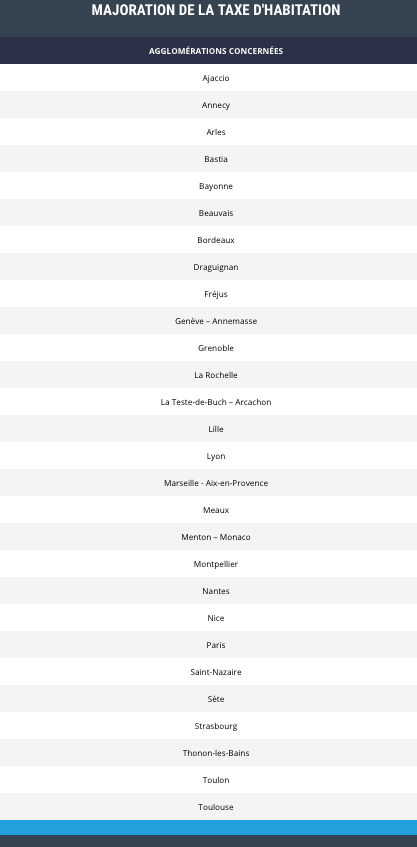 MAJORATION DE LA TAXE D'HABITATION

| AGGLOMÉRATIONS CONCERNÉES |
|---|
| Ajaccio |
| Annecy |
| Arles |
| Bastia |
| Bayonne |
| Beauvais |
| Bordeaux |
| Draguignan |
| Fréjus |
| Genève – Annemasse |
| Grenoble |
| La Rochelle |
| La Teste-de-Buch – Arcachon |
| Lille |
| Lyon |
| Marseille - Aix-en-Provence |
| Meaux |
| Menton – Monaco |
| Montpellier |
| Nantes |
| Nice |
| Paris |
| Saint-Nazaire |
| Sète |
| Strasbourg |
| Thonon-les-Bains |
| Toulon |
| Toulouse |